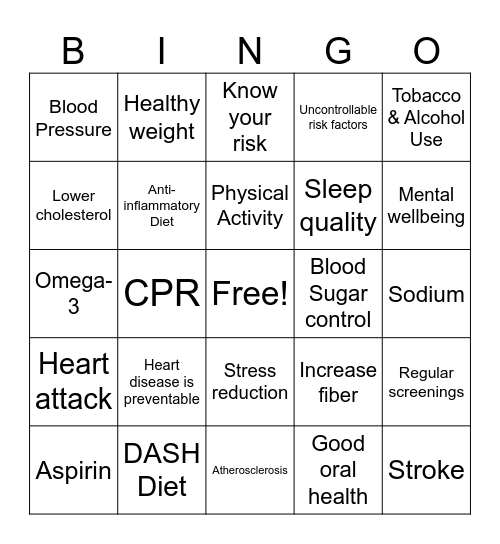 | B | I | N | G | O |
|---|---|---|---|---|
| Blood Pressure | Healthy weight | Know your risk | Uncontrollable risk factors | Tobacco & Alcohol Use |
| Lower cholesterol | Anti-inflammatory Diet | Physical Activity | Sleep quality | Mental wellbeing |
| Omega-3 | CPR | Free! | Blood Sugar control | Sodium |
| Heart attack | Heart disease is preventable | Stress reduction | Increase fiber | Regular screenings |
| Aspirin | DASH Diet | Atherosclerosis | Good oral health | Stroke |